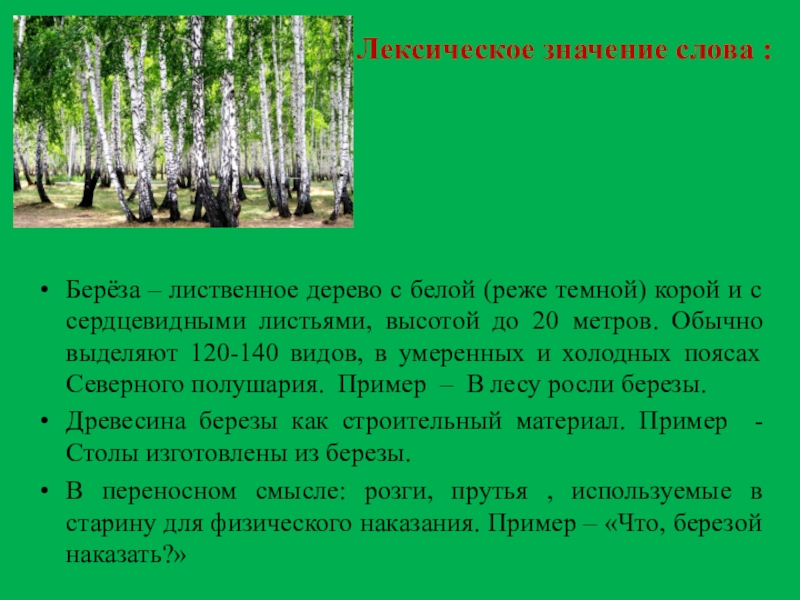 Лексическое значение слова :

• Берёза – лиственное дерево с белой (реже темной) корой и с сердцевидными листьями, высотой до 20 метров. Обычно выделяют 120-140 видов, в умеренных и холодных поясах Северного полушария. Пример – В лесу росли березы.

• Древесина березы как строительный материал. Пример - Столы изготовлены из березы.

• В переносном смысле: розги, прутья , используемые в старину для физического наказания. Пример – «Что, березой наказать?»